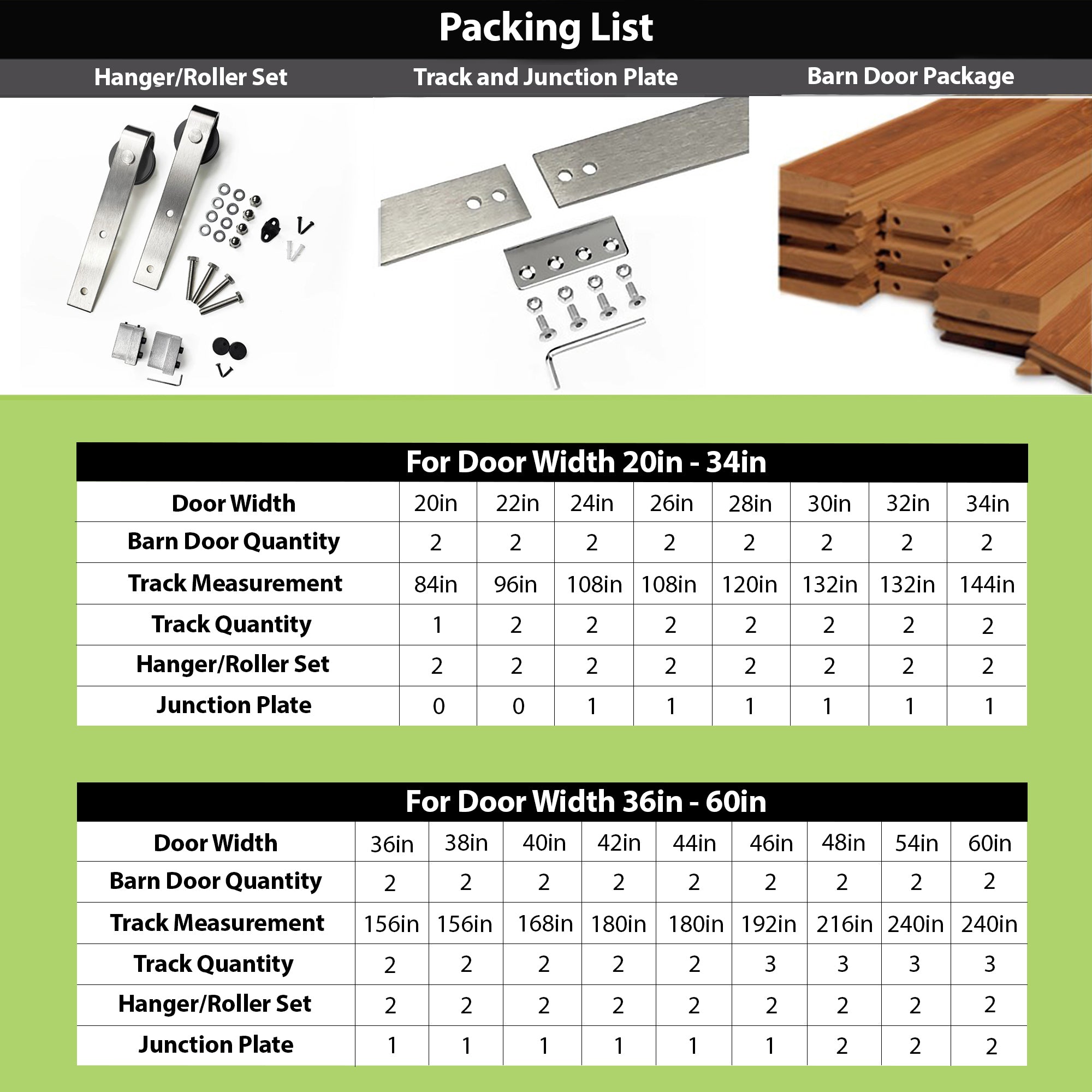 Packing List

Hanger/Roller Set

Track and Junction Plate

Barn Door Package

For Door Width 20in - 34in

| Door Width | 20in | 22in | 24in | 26in | 28in | 30in | 32in | 34in |
|---|---|---|---|---|---|---|---|---|
| Barn Door Quantity | 2 | 2 | 2 | 2 | 2 | 2 | 2 | 2 |
| Track Measurement | 84in | 96in | 108in | 108in | 120in | 132in | 132in | 144in |
| Track Quantity | 1 | 2 | 2 | 2 | 2 | 2 | 2 | 2 |
| Hanger/Roller Set | 2 | 2 | 2 | 2 | 2 | 2 | 2 | 2 |
| Junction Plate | 0 | 0 | 1 | 1 | 1 | 1 | 1 | 1 |

For Door Width 36in - 60in

| Door Width | 36in | 38in | 40in | 42in | 44in | 46in | 48in | 54in | 60in |
|---|---|---|---|---|---|---|---|---|---|
| Barn Door Quantity | 2 | 2 | 2 | 2 | 2 | 2 | 2 | 2 | 2 |
| Track Measurement | 156in | 156in | 168in | 180in | 180in | 192in | 216in | 240in | 240in |
| Track Quantity | 2 | 2 | 2 | 2 | 2 | 3 | 3 | 3 | 3 |
| Hanger/Roller Set | 2 | 2 | 2 | 2 | 2 | 2 | 2 | 2 | 2 |
| Junction Plate | 1 | 1 | 1 | 1 | 1 | 1 | 2 | 2 | 2 |